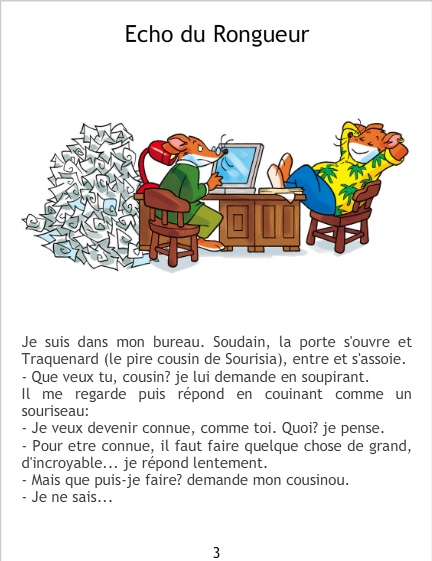 Echo du Rongueur

Je suis dans mon bureau. Soudain, la porte s'ouvre et Traquenard (le pire cousin de Sourisia), entre et s'assoie.
- Que veux tu, cousin? je lui demande en soupirant.
Il me regarde puis répond en couinant comme un souriseau:
- Je veux devenir connue, comme toi. Quoi? je pense.
- Pour etre connue, il faut faire quelque chose de grand, d'incroyable... je répond lentement.
- Mais que puis-je faire? demande mon cousinou.
- Je ne sais...

3